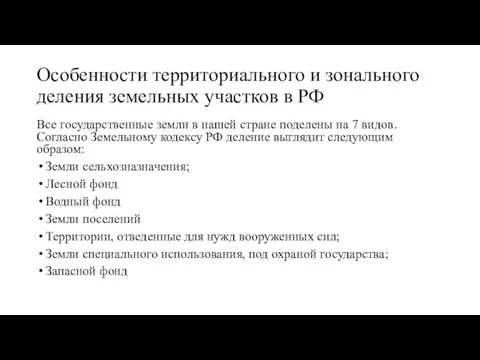 Особенности территориального и зонального деления земельных участков в РФ

Все государственные земли в нашей стране поделены на 7 видов. Согласно Земельному кодексу РФ деление выглядит следующим образом:

• Земли сельхозназначения;
• Лесной фонд
• Водный фонд
• Земли поселений
• Территории, отведенные для нужд вооруженных сил;
• Земли специального использования, под охраной государства;
• Запасной фонд